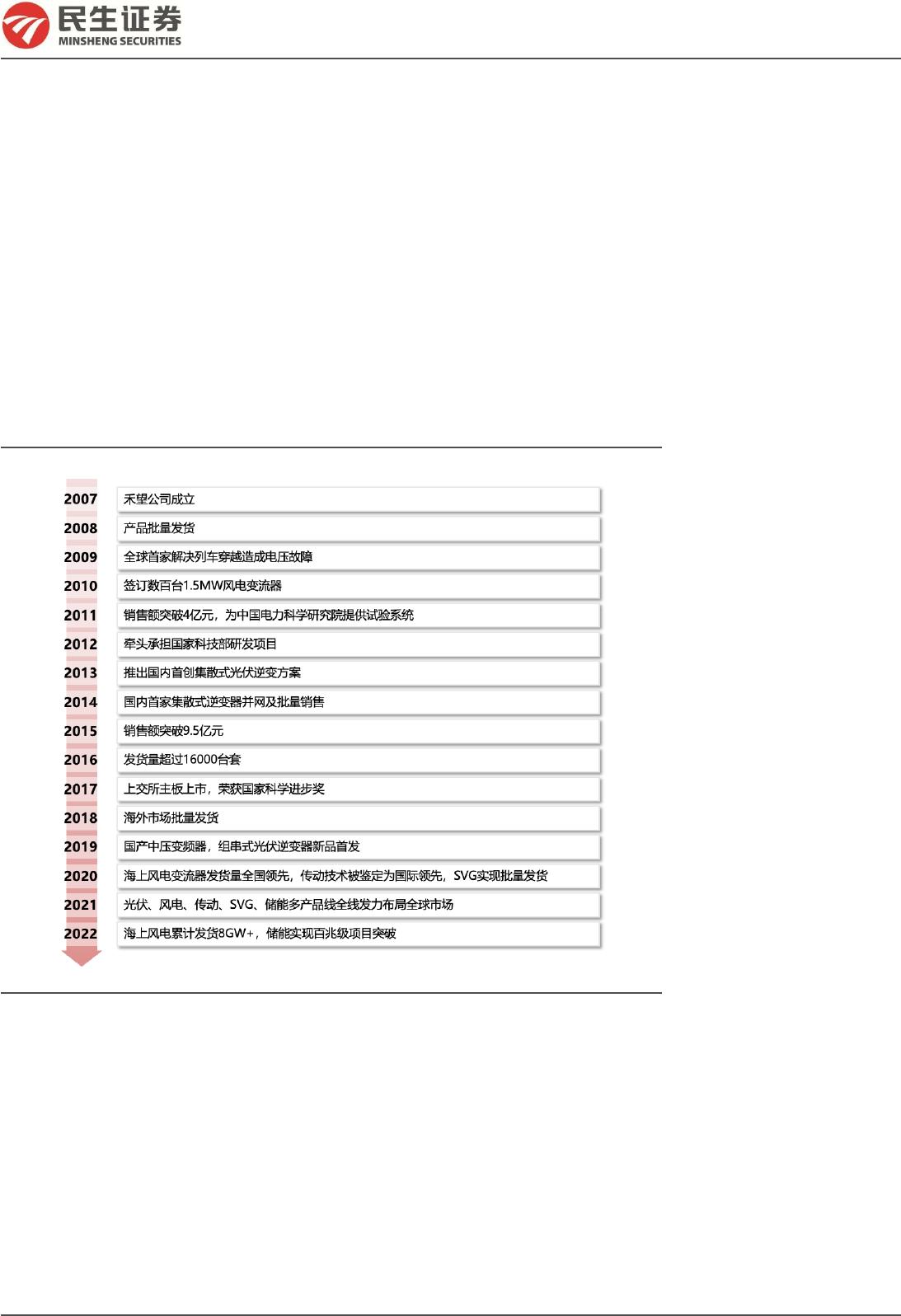 民生证券
MINSHENG SECURITIES

2007 禾望公司成立
2008 产品批量发货
2009 全球首家解决列车穿越造成电压故障
2010 签订数百台1.5MW风电变流器
2011 销售额突破4亿元，为中国电力科学研究院提供试验系统
2012 牵头承担国家科技部研发项目
2013 推出国内首创集散式光伏逆变方案
2014 国内首家集散式逆变器并网及批量销售
2015 销售额突破9.5亿元
2016 发货量超过16000台套
2017 上交所主板上市，荣获国家科学进步奖
2018 海外市场批量发货
2019 国产中压变频器，组串式光伏逆变器新品首发
2020 海上风电变流器发货量全国领先，传动技术被鉴定为国际领先，SVG实现批量发货
2021 光伏、风电、传动、SVG、储能多产品线全线发力布局全球市场
2022 海上风电累计发货8GW+，储能实现百兆级项目突破